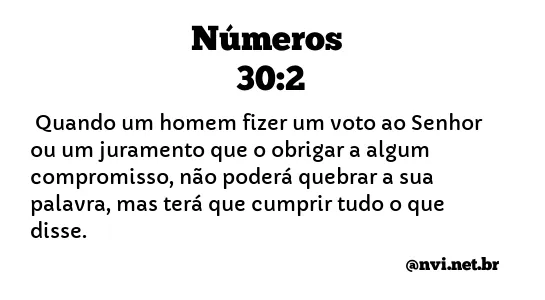 Números
30:2

Quando um homem fizer um voto ao Senhor ou um juramento que o obrigar a algum compromisso, não poderá quebrar a sua palavra, mas terá que cumprir tudo o que disse.

@nvi.net.br